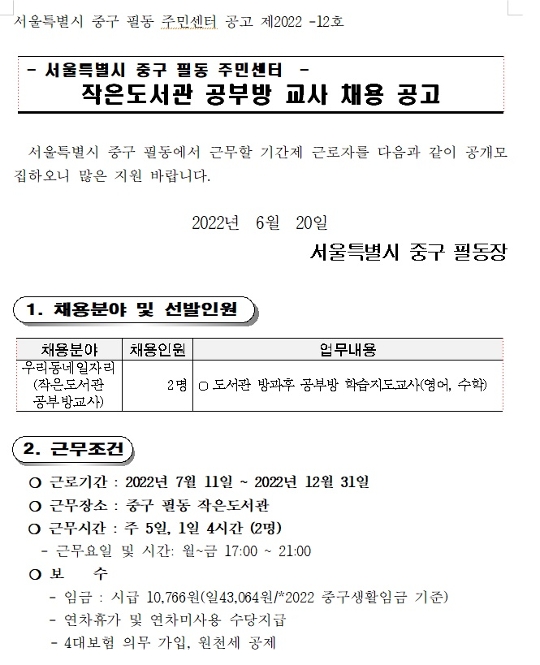 서울특별시 중구 필동 주민센터 공고 제2022 -12호

- 서울특별시 중구 필동 주민센터 -
작은도서관 공부방 교사 채용 공고

서울특별시 중구 필동에서 근무할 기간제 근로자를 다음과 같이 공개모집하오니 많은 지원 바랍니다.

2022년 6월 20일

서울특별시 중구 필동장

1. 채용분야 및 선발인원

| 채용분야 | 채용인원 | 업무내용 |
|---|---|---|
| 우리동네일자리 (작은도서관 공부방교사) | 2명 | ○ 도서관 방과후 공부방 학습지도교사(영어, 수학) |

2. 근무조건

○ 근로기간 : 2022년 7월 11일 ~ 2022년 12월 31일
○ 근무장소 : 중구 필동 작은도서관
○ 근무시간 : 주 5일, 1일 4시간 (2명)
- 근무요일 및 시간: 월~금 17:00 ~ 21:00
○ 보 수
- 임금 : 시급 10,766원(일43,064원/*2022 중구생활임금 기준)
- 연차휴가 및 연차미사용 수당지급
- 4대보험 의무 가입, 원천세 공제